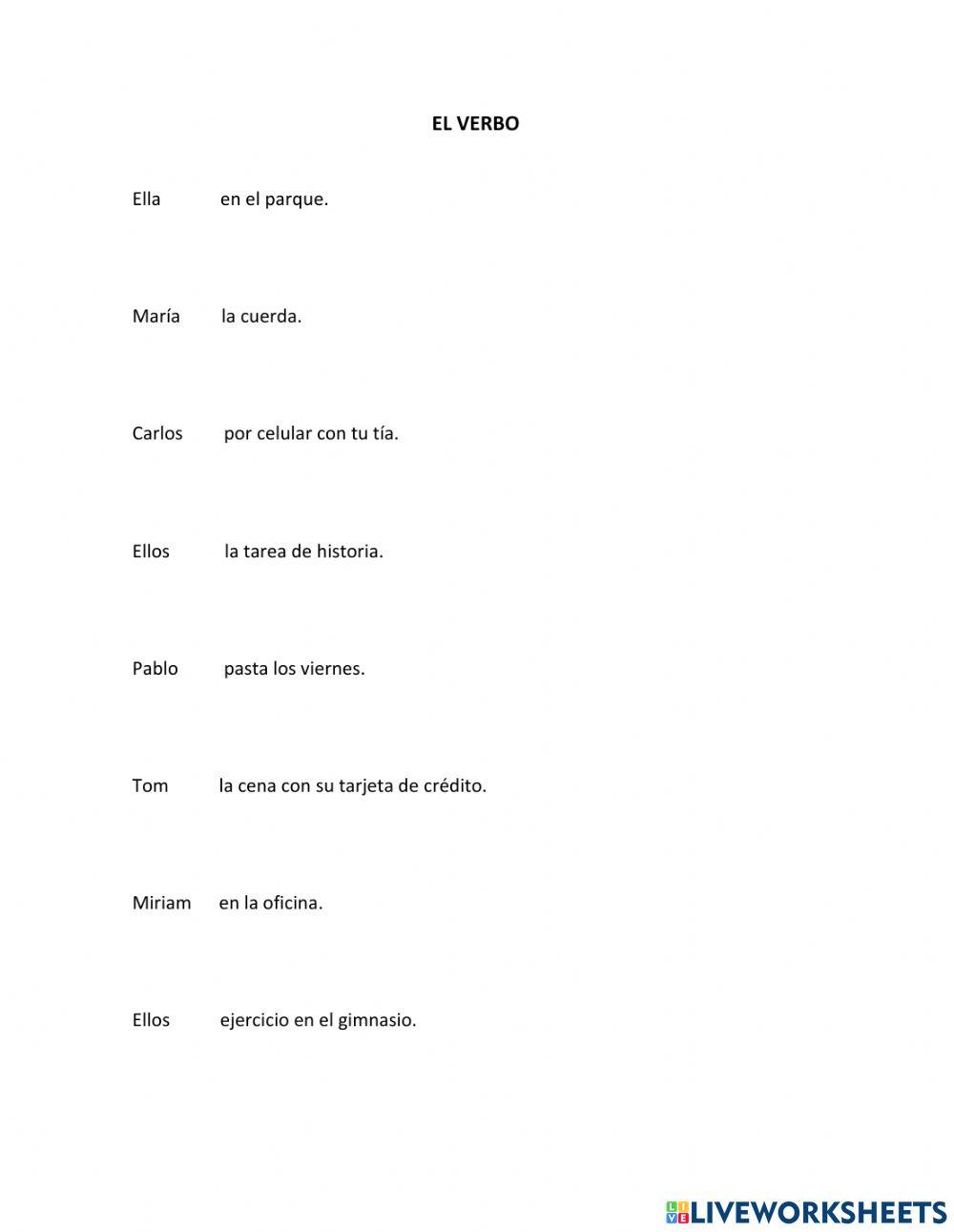 EL VERBO

Ella en el parque.

María la cuerda.

Carlos por celular con tu tía.

Ellos la tarea de historia.

Pablo pasta los viernes.

Tom la cena con su tarjeta de crédito.

Miriam en la oficina.

Ellos ejercicio en el gimnasio.

LIVEWORKSHEETS